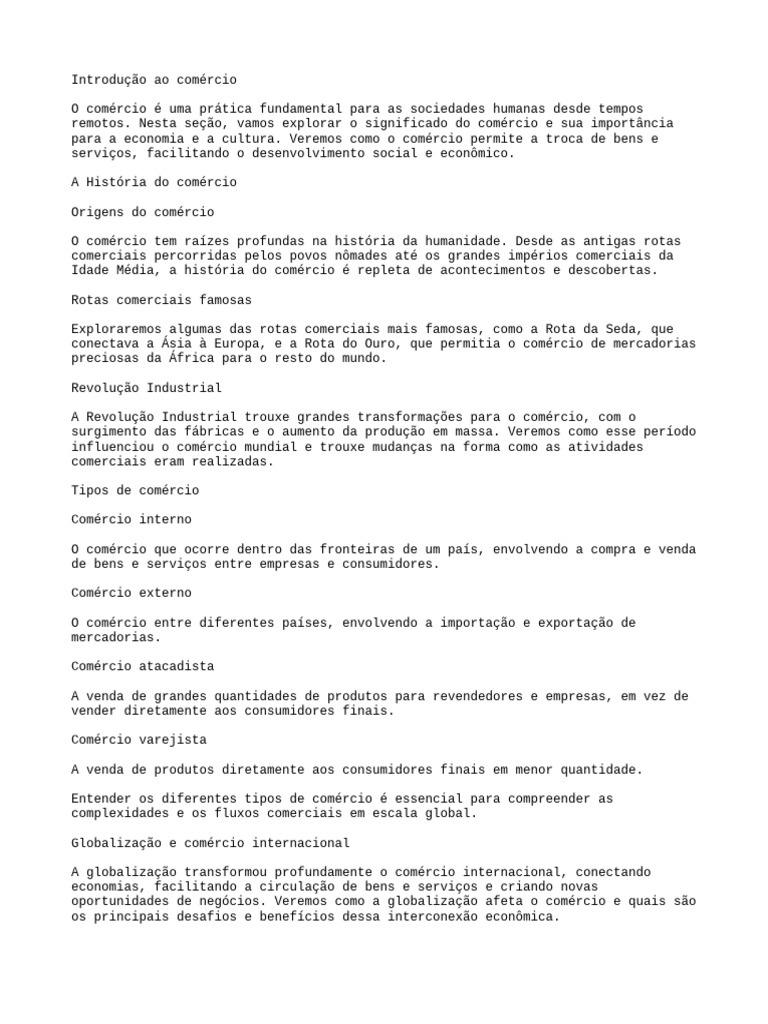 Introdução ao comércio

O comércio é uma prática fundamental para as sociedades humanas desde tempos remotos. Nesta seção, vamos explorar o significado do comércio e sua importância para a economia e a cultura. Veremos como o comércio permite a troca de bens e serviços, facilitando o desenvolvimento social e econômico.

A História do comércio

Origens do comércio

O comércio tem raízes profundas na história da humanidade. Desde as antigas rotas comerciais percorridas pelos povos nômades até os grandes impérios comerciais da Idade Média, a história do comércio é repleta de acontecimentos e descobertas.

Rotas comerciais famosas

Exploraremos algumas das rotas comerciais mais famosas, como a Rota da Seda, que conectava a Ásia à Europa, e a Rota do Ouro, que permitia o comércio de mercadorias preciosas da África para o resto do mundo.

Revolução Industrial

A Revolução Industrial trouxe grandes transformações para o comércio, com o surgimento das fábricas e o aumento da produção em massa. Veremos como esse período influenciou o comércio mundial e trouxe mudanças na forma como as atividades comerciais eram realizadas.

Tipos de comércio

Comércio interno

O comércio que ocorre dentro das fronteiras de um país, envolvendo a compra e venda de bens e serviços entre empresas e consumidores.

Comércio externo

O comércio entre diferentes países, envolvendo a importação e exportação de mercadorias.

Comércio atacadista

A venda de grandes quantidades de produtos para revendedores e empresas, em vez de vender diretamente aos consumidores finais.

Comércio varejista

A venda de produtos diretamente aos consumidores finais em menor quantidade.

Entender os diferentes tipos de comércio é essencial para compreender as complexidades e os fluxos comerciais em escala global.

Globalização e comércio internacional

A globalização transformou profundamente o comércio internacional, conectando economias, facilitando a circulação de bens e serviços e criando novas oportunidades de negócios. Veremos como a globalização afeta o comércio e quais são os principais desafios e benefícios dessa interconexão econômica.